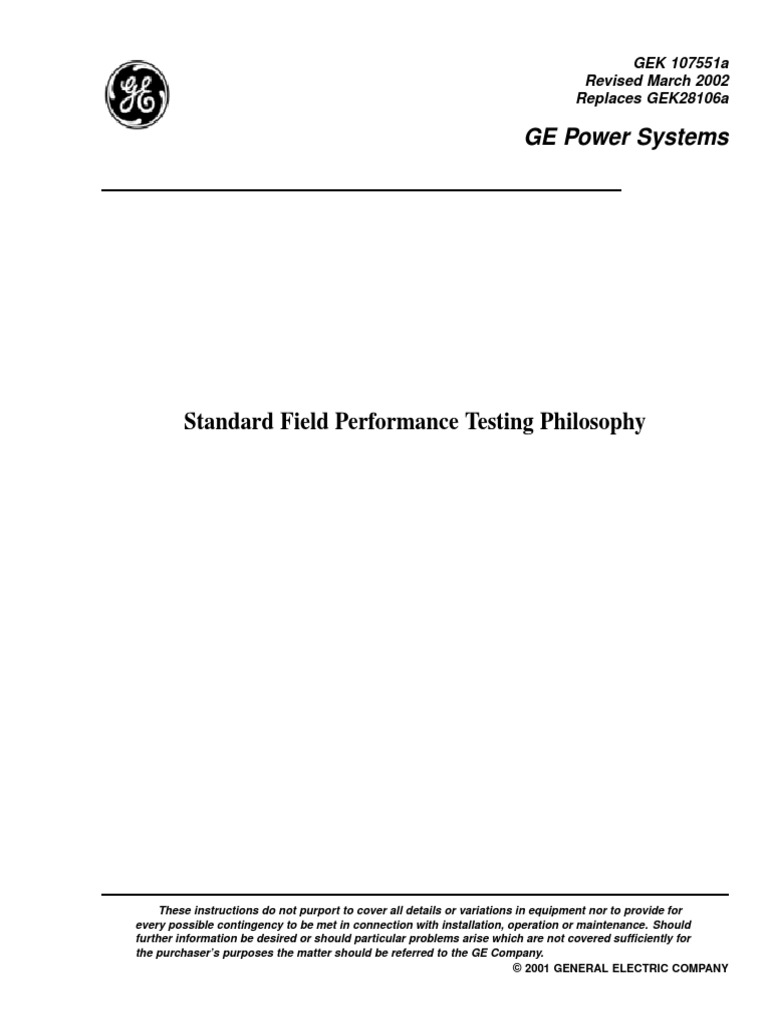 GE

GEK 107551a
Revised March 2002
Replaces GEK28106a

GE Power Systems

Standard Field Performance Testing Philosophy

These instructions do not purport to cover all details or variations in equipment nor to provide for every possible contingency to be met in connection with installation, operation or maintenance. Should further information be desired or should particular problems arise which are not covered sufficiently for the purchaser's purposes the matter should be referred to the GE Company.

© 2001 GENERAL ELECTRIC COMPANY